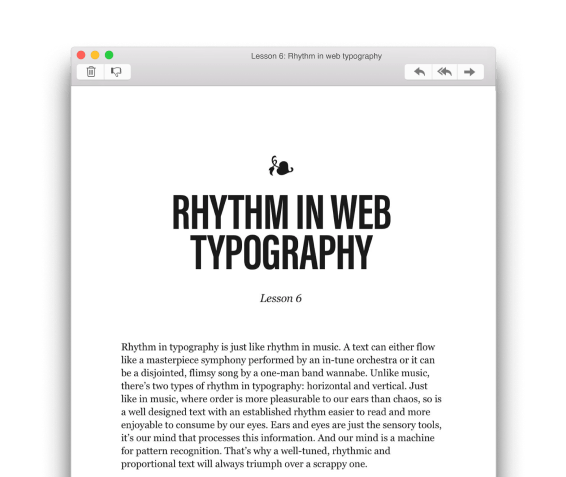 Lesson 6: Rhythm in web typography

RHYTHM IN WEB TYPOGRAPHY

Lesson 6

Rhythm in typography is just like rhythm in music. A text can either flow like a masterpiece symphony performed by an in-tune orchestra or it can be a disjointed, flimsy song by a one-man band wannabe. Unlike music, there's two types of rhythm in typography: horizontal and vertical. Just like in music, where order is more pleasurable to our ears than chaos, so is a well designed text with an established rhythm easier to read and more enjoyable to consume by our eyes. Ears and eyes are just the sensory tools, it's our mind that processes this information. And our mind is a machine for pattern recognition. That's why a well-tuned, rhythmic and proportional text will always triumph over a scrappy one.